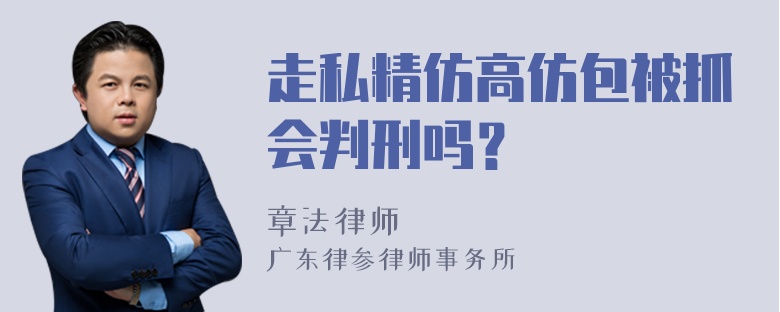 走私精仿高仿包被抓会判刑吗？

章法律师
广东律参律师事务所